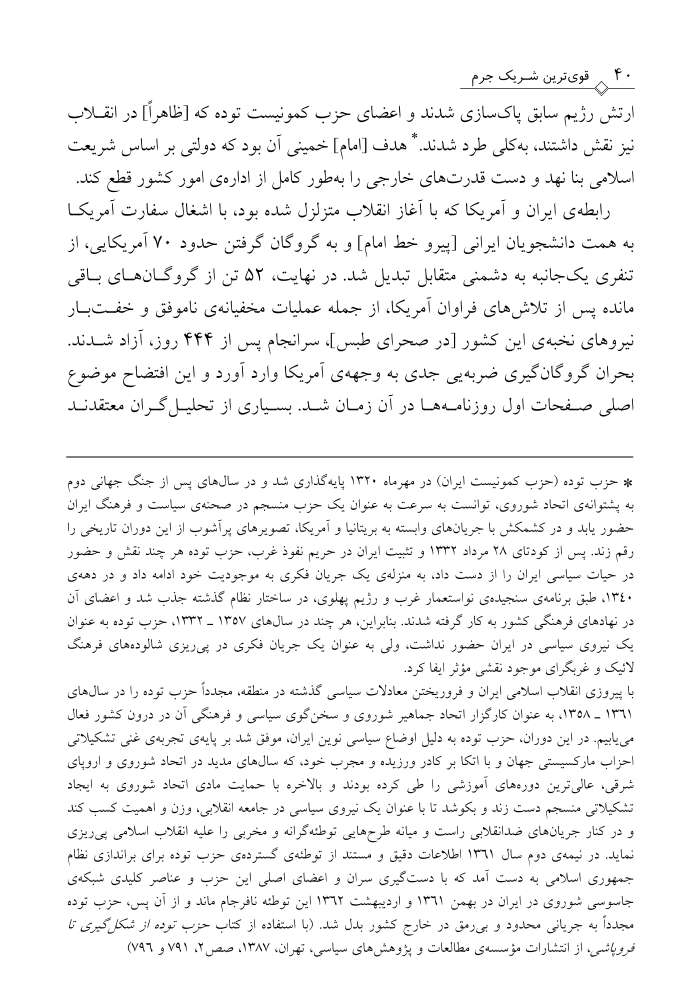 ۴۰ قوی‌ترین شـریک جرم

ارتش رژیم سابق پاک‌سازی شدند و اعضای حزب کمونیست توده که [ظاهراً] در انقـلاب نیز نقش داشتند، به‌کلی طرد شدند.* هدف [امام] خمینی آن بود که دولتی بر اساس شریعت اسلامی بنا نهد و دست قدرت‌های خارجی را به‌طور کامل از اداره‌ی امور کشور قطع کند.

رابطه‌ی ایران و آمریکا که با آغاز انقلاب متزلزل شده بود، با اشغال سفارت آمریکـا به همت دانشجویان ایرانی [پیرو خط امام] و به گروگان گرفتن حدود ۷۰ آمریکایی، از تنفری یک‌جانبه به دشمنی متقابل تبدیل شد. در نهایت، ۵۲ تن از گروگـان‌هـای بـاقی مانده پس از تلاش‌های فراوان آمریکا، از جمله عملیات مخفیانه‌ی ناموفق و خفـت‌بـار نیروهای نخبه‌ی این کشور [در صحرای طبس]، سرانجام پس از ۴۴۴ روز، آزاد شـدند. بحران گروگان‌گیری ضربه‌یی جدی به وجهه‌ی آمریکا وارد آورد و این افتضاح موضوع اصلی صـفحات اول روزنامـه‌هـا در آن زمـان شـد. بسـیاری از تحلیـل‌گـران معتقدنـد

* حزب توده (حزب کمونیست ایران) در مهرماه ۱۳۲۰ پایه‌گذاری شد و در سال‌های پس از جنگ جهانی دوم به پشتوانه‌ی اتحاد شوروی، توانست به سرعت به عنوان یک حزب منسجم در صحنه‌ی سیاست و فرهنگ ایران حضور یابد و در کشمکش با جریان‌های وابسته به بریتانیا و آمریکا، تصویرهای پرآشوب از این دوران تاریخی را رقم زند. پس از کودتای ۲۸ مرداد ۱۳۳۲ و تثبیت ایران در حریم نفوذ غرب، حزب توده هر چند نقش و حضور در حیات سیاسی ایران را از دست داد، به منزله‌ی یک جریان فکری به موجودیت خود ادامه داد و در دهه‌ی ۱۳۴۰، طبق برنامه‌ی سنجیده‌ی نواستعمار غرب و رژیم پهلوی، در ساختار نظام گذشته جذب شد و اعضای آن در نهادهای فرهنگی کشور به کار گرفته شدند. بنابراین، هر چند در سال‌های ۱۳۵۷ ـ ۱۳۳۲، حزب توده به عنوان یک نیروی سیاسی در ایران حضور نداشت، ولی به عنوان یک جریان فکری در پی‌ریزی شالوده‌های فرهنگ لائیک و غربگرای موجود نقشی مؤثر ایفا کرد.

با پیروزی انقلاب اسلامی ایران و فروریختن معادلات سیاسی گذشته در منطقه، مجدداً حزب توده را در سال‌های ۱۳۶۱ ـ ۱۳۵۸، به عنوان کارگزار اتحاد جماهیر شوروی و سخن‌گوی سیاسی و فرهنگی آن در درون کشور فعال می‌یابیم. در این دوران، حزب توده به دلیل اوضاع سیاسی نوین ایران، موفق شد بر پایه‌ی تجربه‌ی غنی تشکیلاتی احزاب مارکسیستی جهان و با اتکا بر کادر ورزیده و مجرب خود، که سال‌های مدید در اتحاد شوروی و اروپای شرقی، عالی‌ترین دوره‌های آموزشی را طی کرده بودند و بالاخره با حمایت مادی اتحاد شوروی به ایجاد تشکیلاتی منسجم دست زند و بکوشد تا با عنوان یک نیروی سیاسی در جامعه انقلابی، وزن و اهمیت کسب کند و در کنار جریان‌های ضدانقلابی راست و میانه طرح‌هایی توطئه‌گرانه و مخربی را علیه انقلاب اسلامی پی‌ریزی نماید. در نیمه‌ی دوم سال ۱۳۶۱ اطلاعات دقیق و مستند از توطئه‌ی گسترده‌ی حزب توده برای براندازی نظام جمهوری اسلامی به دست آمد که با دست‌گیری سران و اعضای اصلی این حزب و عناصر کلیدی شبکه‌ی جاسوسی شوروی در ایران در بهمن ۱۳۶۱ و اردیبهشت ۱۳۶۲ این توطئه نافرجام ماند و از آن پس، حزب توده مجدداً به جریانی محدود و بی‌رمق در خارج کشور بدل شد. (با استفاده از کتاب حزب توده از شکل‌گیری تا فروپاشی، از انتشارات مؤسسه‌ی مطالعات و پژوهش‌های سیاسی، تهران، ۱۳۸۷، صص۲، ۷۹۱ و ۷۹۶)